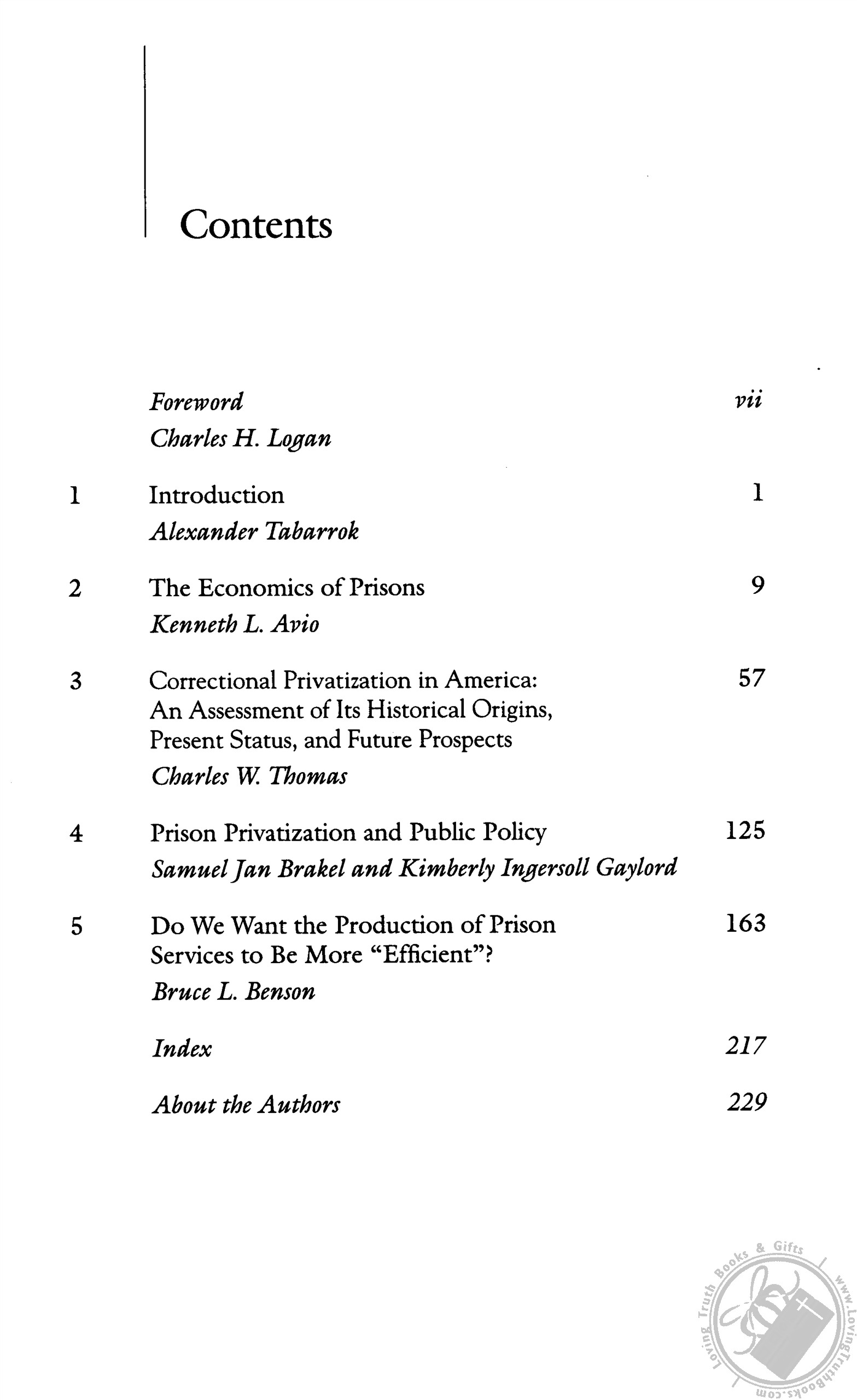 Contents

Foreword vii
Charles H. Logan

1 Introduction 1
Alexander Tabarrok

2 The Economics of Prisons 9
Kenneth L. Avio

3 Correctional Privatization in America: An Assessment of Its Historical Origins, Present Status, and Future Prospects 57
Charles W. Thomas

4 Prison Privatization and Public Policy 125
Samuel Jan Brakel and Kimberly Ingersoll Gaylord

5 Do We Want the Production of Prison Services to Be More "Efficient"? 163
Bruce L. Benson

Index 217

About the Authors 229

Loving Truth Books & Gifts www.LovingTruthBooks.com